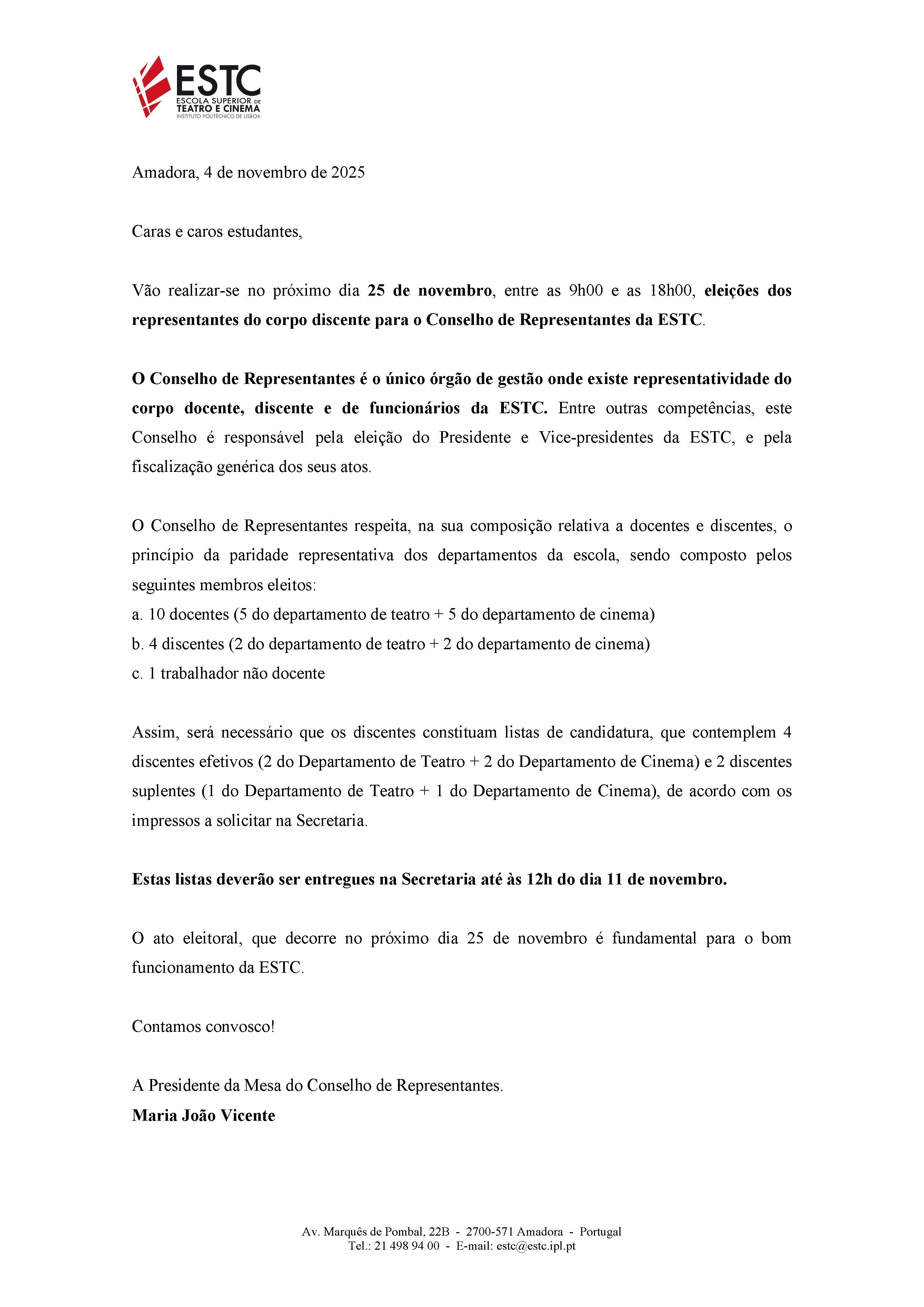 ESTC
ESCOLA SUPERIOR DE TEATRO E CINEMA
INSTITUTO POLITÉCNICO DE LISBOA

Amadora, 4 de novembro de 2025

Caras e caros estudantes,

Vão realizar-se no próximo dia 25 de novembro, entre as 9h00 e as 18h00, eleições dos representantes do corpo discente para o Conselho de Representantes da ESTC.

O Conselho de Representantes é o único órgão de gestão onde existe representatividade do corpo docente, discente e de funcionários da ESTC. Entre outras competências, este Conselho é responsável pela eleição do Presidente e Vice-presidentes da ESTC, e pela fiscalização genérica dos seus atos.

O Conselho de Representantes respeita, na sua composição relativa a docentes e discentes, o princípio da paridade representativa dos departamentos da escola, sendo composto pelos seguintes membros eleitos:
a. 10 docentes (5 do departamento de teatro + 5 do departamento de cinema)
b. 4 discentes (2 do departamento de teatro + 2 do departamento de cinema)
c. 1 trabalhador não docente

Assim, será necessário que os discentes constituam listas de candidatura, que contemplem 4 discentes efetivos (2 do Departamento de Teatro + 2 do Departamento de Cinema) e 2 discentes suplentes (1 do Departamento de Teatro + 1 do Departamento de Cinema), de acordo com os impressos a solicitar na Secretaria.

Estas listas deverão ser entregues na Secretaria até às 12h do dia 11 de novembro.

O ato eleitoral, que decorre no próximo dia 25 de novembro é fundamental para o bom funcionamento da ESTC.

Contamos convosco!

A Presidente da Mesa do Conselho de Representantes.
Maria João Vicente

Av. Marquês de Pombal, 22B - 2700-571 Amadora - Portugal
Tel.: 21 498 94 00 - E-mail: estc@estc.ipl.pt